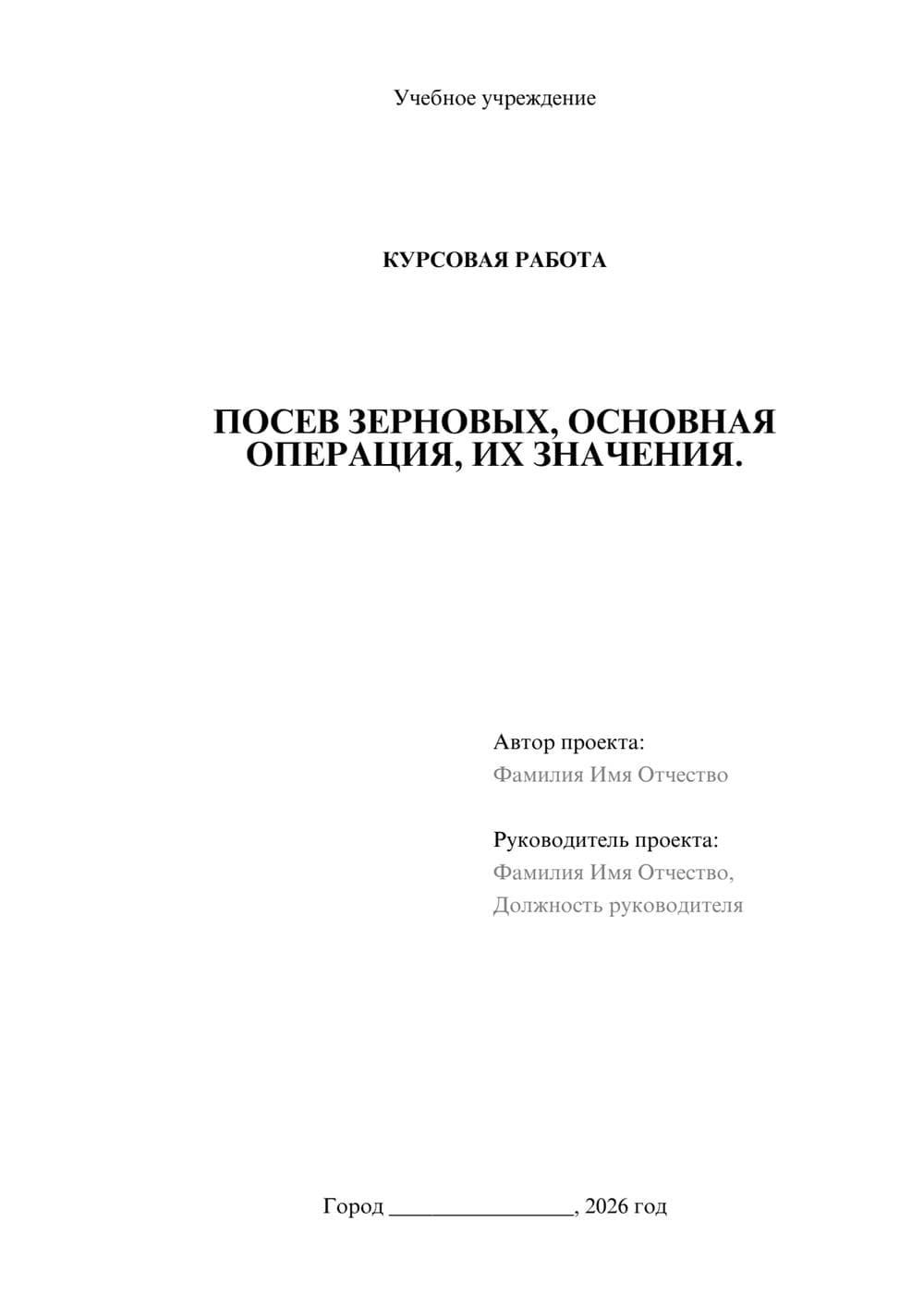 Учебное учреждение

КУРСОВАЯ РАБОТА

ПОСЕВ ЗЕРНОВЫХ, ОСНОВНАЯ ОПЕРАЦИЯ, ИХ ЗНАЧЕНИЯ.

Автор проекта:
Фамилия Имя Отчество

Руководитель проекта:
Фамилия Имя Отчество,
Должность руководителя

Город ____, 2026 год